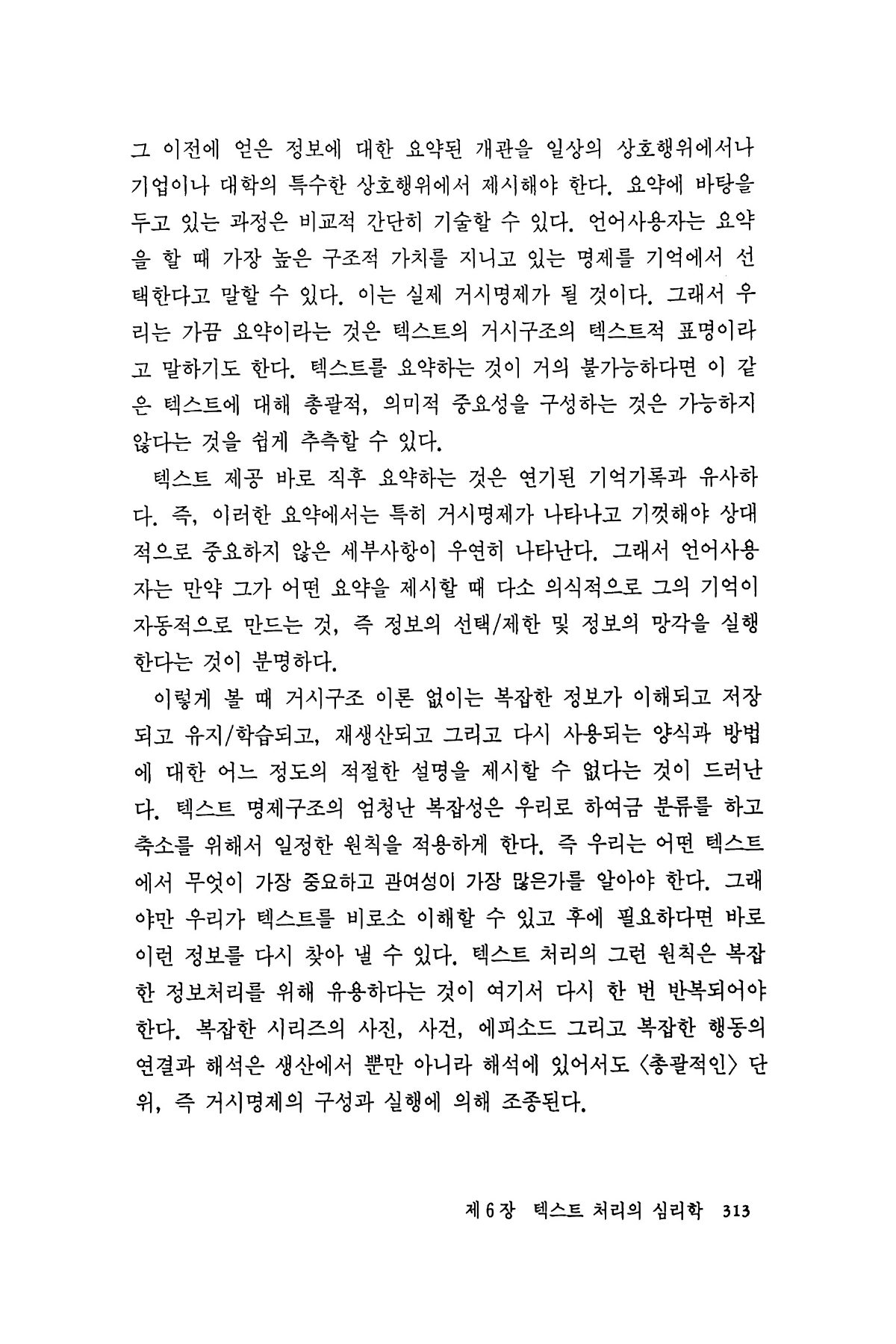 그 이전에 얻은 정보에 대한 요약된 개관을 일상의 상호행위에서나 기업이나 대학의 특수한 상호행위에서 제시해야 한다. 요약에 바탕을 두고 있는 과정은 비교적 간단히 기술할 수 있다. 언어사용자는 요약을 할 때 가장 높은 구조적 가치를 지니고 있는 명제를 기억에서 선택한다고 말할 수 있다. 이는 실제 거시명제가 될 것이다. 그래서 우리는 가끔 요약이라는 것은 텍스트의 거시구조의 텍스트적 표명이라고 말하기도 한다. 텍스트를 요약하는 것이 거의 불가능하다면 이 같은 텍스트에 대해 총괄적, 의미적 중요성을 구성하는 것은 가능하지 않다는 것을 쉽게 추측할 수 있다.

텍스트 제공 바로 직후 요약하는 것은 연기된 기억기록과 유사하다. 즉, 이러한 요약에서는 특히 거시명제가 나타나고 기껏해야 상대적으로 중요하지 않은 세부사항이 우연히 나타난다. 그래서 언어사용자는 만약 그가 어떤 요약을 제시할 때 다소 의식적으로 그의 기억이 자동적으로 만드는 것, 즉 정보의 선택/제한 및 정보의 망각을 실행한다는 것이 분명하다.

이렇게 볼 때 거시구조 이론 없이는 복잡한 정보가 이해되고 저장되고 유지/학습되고, 재생산되고 그리고 다시 사용되는 양식과 방법에 대한 어느 정도의 적절한 설명을 제시할 수 없다는 것이 드러난다. 텍스트 명제구조의 엄청난 복잡성은 우리로 하여금 분류를 하고 축소를 위해서 일정한 원칙을 적용하게 한다. 즉 우리는 어떤 텍스트에서 무엇이 가장 중요하고 관여성이 가장 많은가를 알아야 한다. 그래야만 우리가 텍스트를 비로소 이해할 수 있고 후에 필요하다면 바로 이런 정보를 다시 찾아 낼 수 있다. 텍스트 처리의 그런 원칙은 복잡한 정보처리를 위해 유용하다는 것이 여기서 다시 한 번 반복되어야 한다. 복잡한 시리즈의 사진, 사건, 에피소드 그리고 복잡한 행동의 연결과 해석은 생산에서 뿐만 아니라 해석에 있어서도 〈총괄적인〉 단위, 즉 거시명제의 구성과 실행에 의해 조종된다.

제 6 장 텍스트 처리의 심리학 313